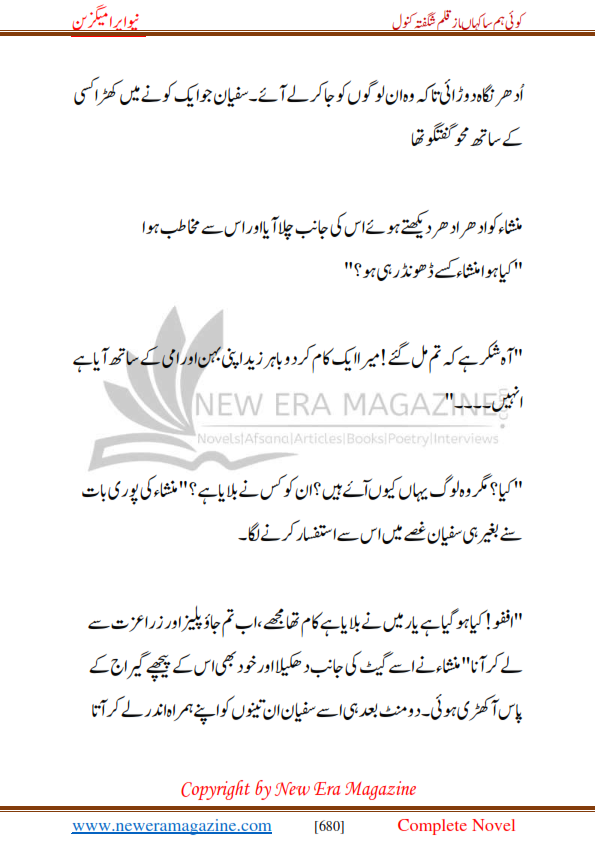 کوئی ہم سا کہاں از قلم شگفتہ کنول
نیو ایرا میگزین

اُدھر نگاہ دوڑائی تاکہ وہ ان لوگوں کو جا کر لے آئے۔ سفیان جو ایک کونے میں کھڑا کسی کے ساتھ محو گفتگو تھا

منشاء کو ادھر ادھر دیکھتے ہوئے اس کی جانب چلا آیا اور اس سے مخاطب ہوا
"کیا ہوا منشاء کسے ڈھونڈ رہی ہو؟"

"آہ شکر ہے کہ تم مل گئے! میرا ایک کام کر دو باہر زید اپنی بہن اور امی کے ساتھ آیا ہے انہیں۔۔۔۔"

NEW ERA MAGAZINE
Novels|Afsana|Articles|Books|Poetry|Interviews

"کیا؟ مگر وہ لوگ یہاں کیوں آئے ہیں؟ ان کو کس نے بلایا ہے؟" منشاء کی پوری بات سنے بغیر ہی سفیان غصے میں اس سے استفسار کرنے لگا۔

"اففو! کیا ہو گیا ہے یار میں نے بلایا ہے کام تھا مجھے، اب تم جاؤ پلیز اور زرا عزت سے لے کر آنا" منشاء نے اسے گیٹ کی جانب دھکیلا اور خود بھی اس کے پیچھے گیراج کے پاس آ کھڑی ہوئی۔ دو منٹ بعد ہی اسے سفیان ان تینوں کو اپنے ہمراہ اندر لے کر آتا

Copyright by New Era Magazine

www.neweramagazine.com [680] Complete Novel